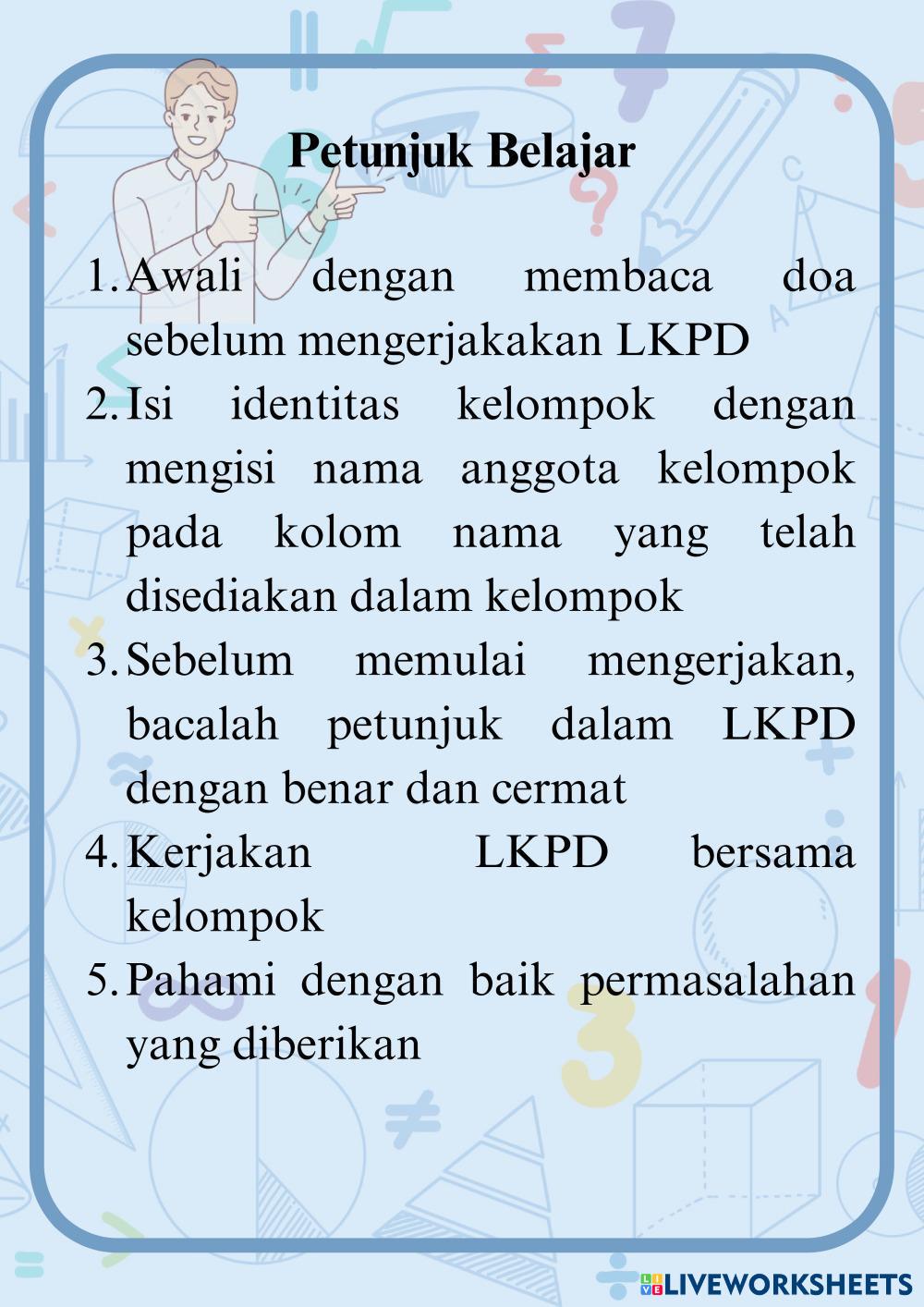 Petunjuk Belajar

1. Awali dengan membaca doa sebelum mengerjakakan LKPD
2. Isi identitas kelompok dengan mengisi nama anggota kelompok pada kolom nama yang telah disediakan dalam kelompok
3. Sebelum memulai mengerjakan, bacalah petunjuk dalam LKPD dengan benar dan cermat
4. Kerjakan LKPD bersama kelompok
5. Pahami dengan baik permasalahan yang diberikan

LIVEWORKSHEETS